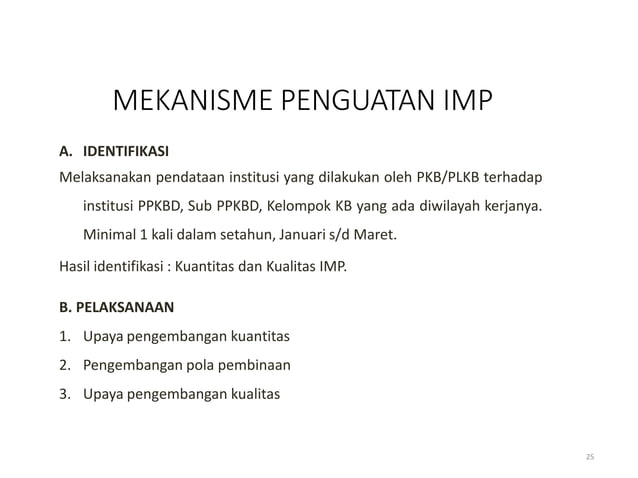 MEKANISME PENGUATAN IMP

A. IDENTIFIKASI

Melaksanakan pendataan institusi yang dilakukan oleh PKB/PLKB terhadap institusi PPKBD, Sub PPKBD, Kelompok KB yang ada diwilayah kerjanya. Minimal 1 kali dalam setahun, Januari s/d Maret.

Hasil identifikasi : Kuantitas dan Kualitas IMP.

B. PELAKSANAAN

1. Upaya pengembangan kuantitas
2. Pengembangan pola pembinaan
3. Upaya pengembangan kualitas

25